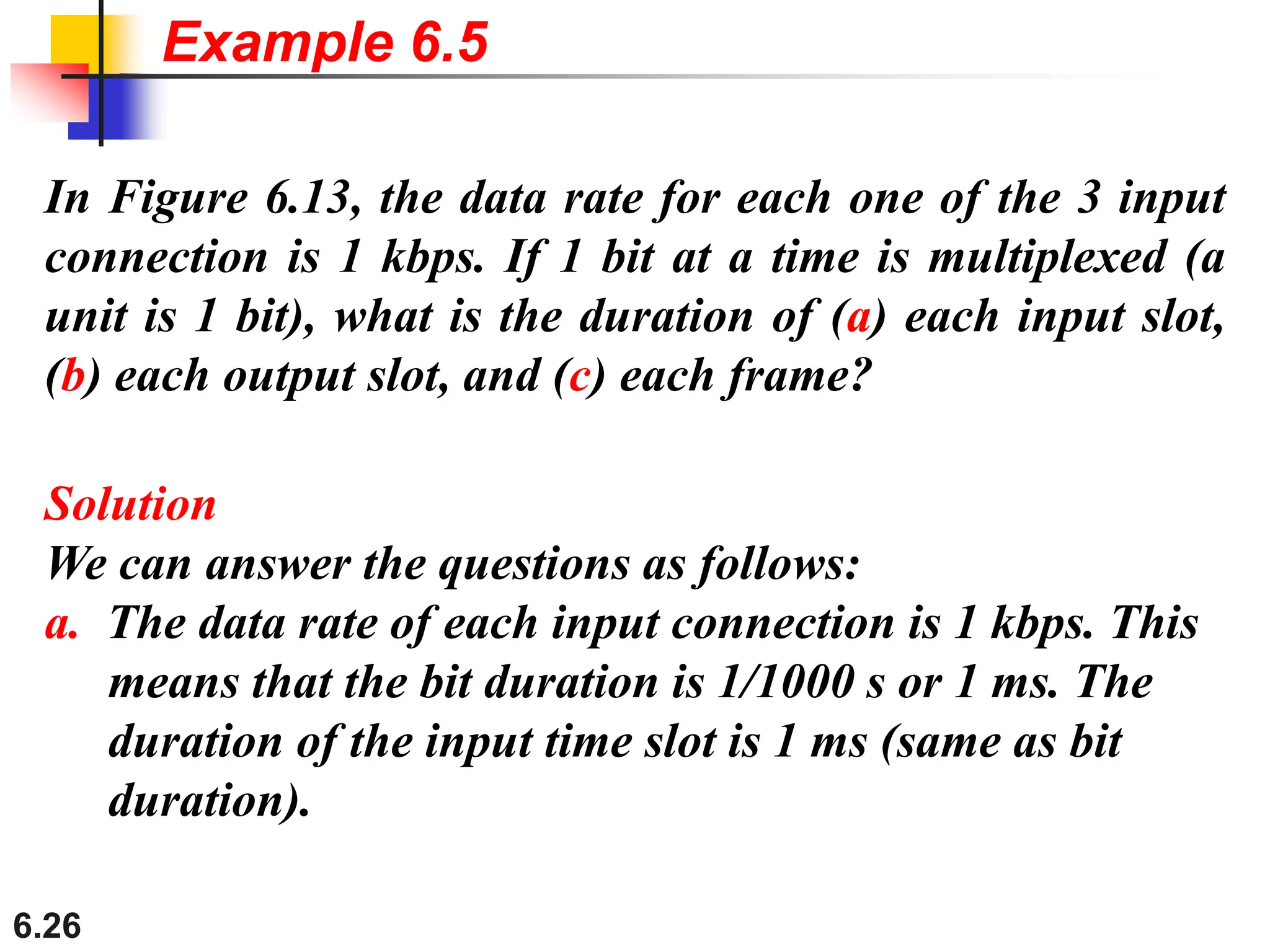 Example 6.5

In Figure 6.13, the data rate for each one of the 3 input connection is 1 kbps. If 1 bit at a time is multiplexed (a unit is 1 bit), what is the duration of (a) each input slot, (b) each output slot, and (c) each frame?

Solution
We can answer the questions as follows:
a. The data rate of each input connection is 1 kbps. This means that the bit duration is 1/1000 s or 1 ms. The duration of the input time slot is 1 ms (same as bit duration).

6.26